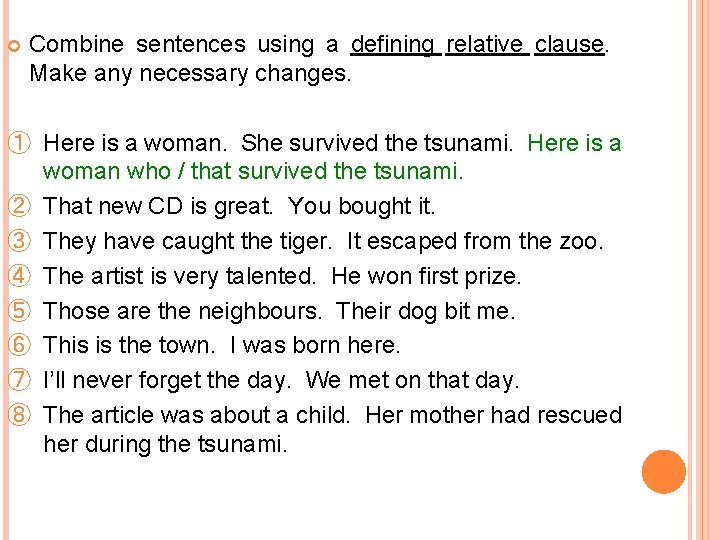 • Combine sentences using a defining relative clause. Make any necessary changes.

① Here is a woman. She survived the tsunami. Here is a woman who / that survived the tsunami.
② That new CD is great. You bought it.
③ They have caught the tiger. It escaped from the zoo.
④ The artist is very talented. He won first prize.
⑤ Those are the neighbours. Their dog bit me.
⑥ This is the town. I was born here.
⑦ I'll never forget the day. We met on that day.
⑧ The article was about a child. Her mother had rescued her during the tsunami.